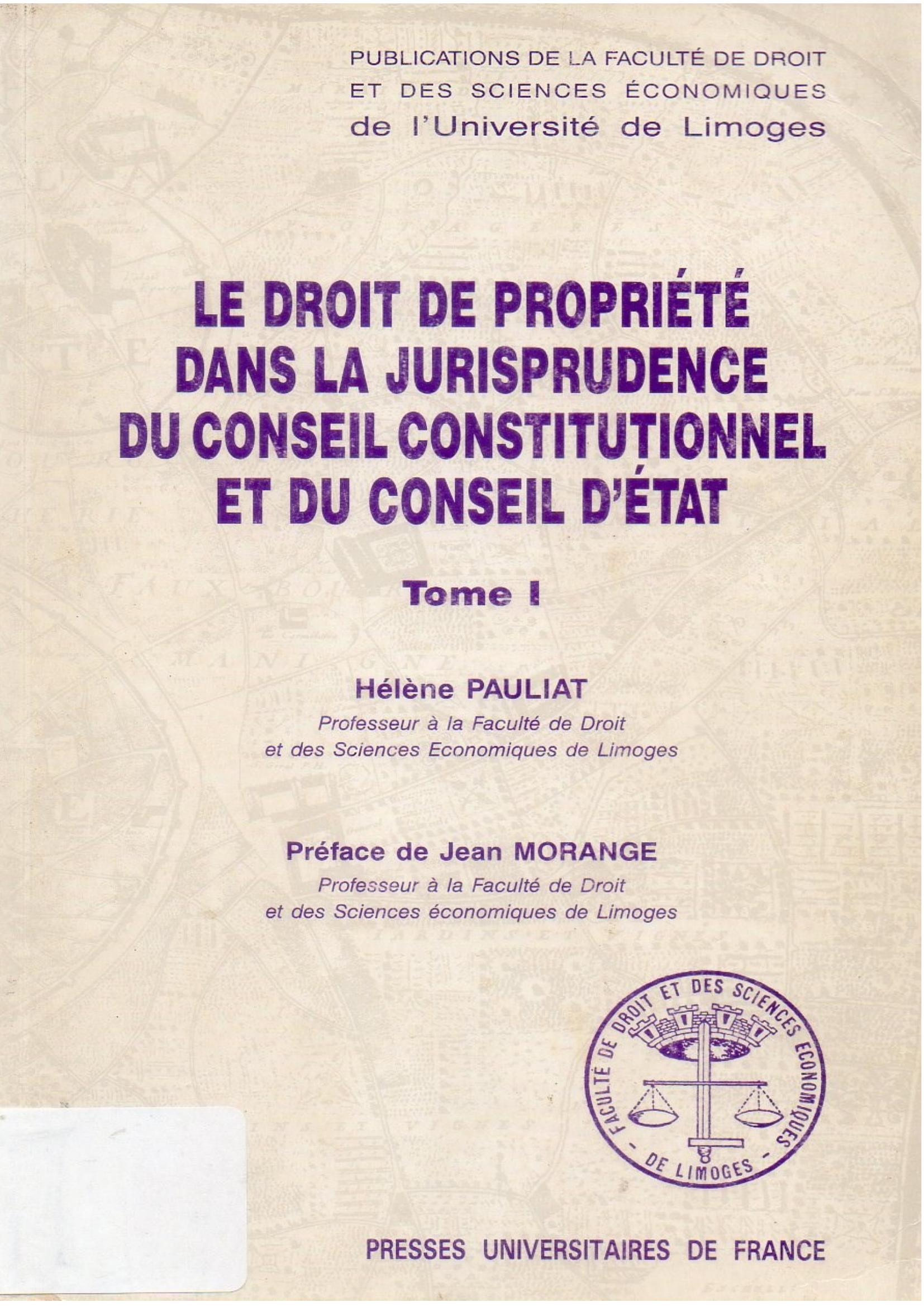 PUBLICATIONS DE LA FACULTÉ DE DROIT
ET DES SCIENCES ÉCONOMIQUES
de l'Université de Limoges

LE DROIT DE PROPRIÉTÉ
DANS LA JURISPRUDENCE
DU CONSEIL CONSTITUTIONNEL
ET DU CONSEIL D'ÉTAT

Tome I

Hélène PAULIAT
Professeur à la Faculté de Droit
et des Sciences Economiques de Limoges

Préface de Jean MORANGE
Professeur à la Faculté de Droit
et des Sciences économiques de Limoges

FACULTÉ DE DROIT ET DES SCIENCES ECONOMIQUES
- DE LIMOGES -

PRESSES UNIVERSITAIRES DE FRANCE